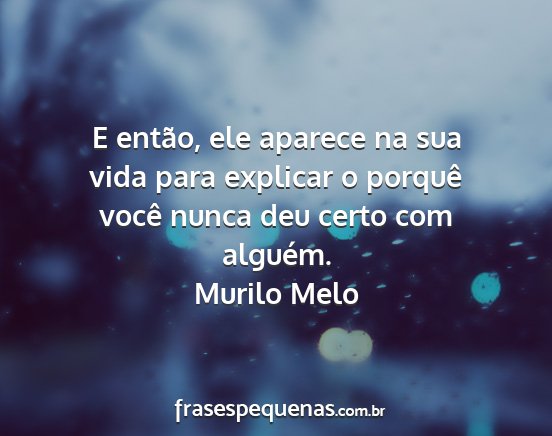 E então, ele aparece na sua vida para explicar o porquê você nunca deu certo com alguém.
Murilo Melo

frasespequenas.com.br